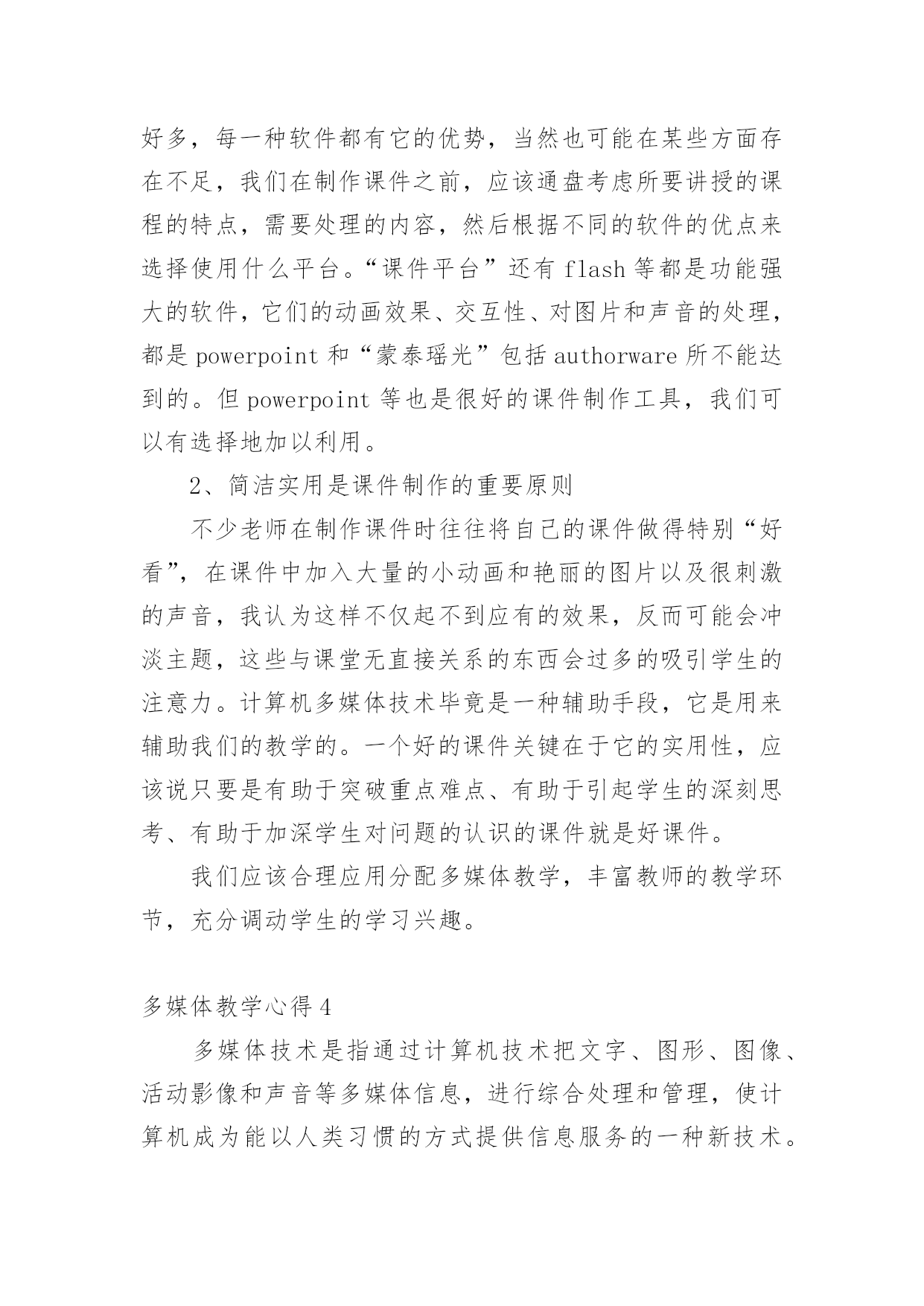 好多，每一种软件都有它的优势，当然也可能在某些方面存在不足，我们在制作课件之前，应该通盘考虑所要讲授的课程的特点，需要处理的内容，然后根据不同的软件的优点来选择使用什么平台。“课件平台”还有 flash 等都是功能强大的软件，它们的动画效果、交互性、对图片和声音的处理，都是 powerpoint 和“蒙泰瑶光”包括 authorware 所不能达到的。但 powerpoint 等也是很好的课件制作工具，我们可以有选择地加以利用。

2、简洁实用是课件制作的重要原则

不少老师在制作课件时往往将自己的课件做得特别“好看”，在课件中加入大量的小动画和艳丽的图片以及很刺激的声音，我认为这样不仅起不到应有的效果，反而可能会冲淡主题，这些与课堂无直接关系的东西会过多的吸引学生的注意力。计算机多媒体技术毕竟是一种辅助手段，它是用来辅助我们的教学的。一个好的课件关键在于它的实用性，应该说只要是有助于突破重点难点、有助于引起学生的深刻思考、有助于加深学生对问题的认识的课件就是好课件。

我们应该合理应用分配多媒体教学，丰富教师的教学环节，充分调动学生的学习兴趣。

多媒体教学心得 4

多媒体技术是指通过计算机技术把文字、图形、图像、活动影像和声音等多媒体信息，进行综合处理和管理，使计算机成为能以人类习惯的方式提供信息服务的一种新技术。